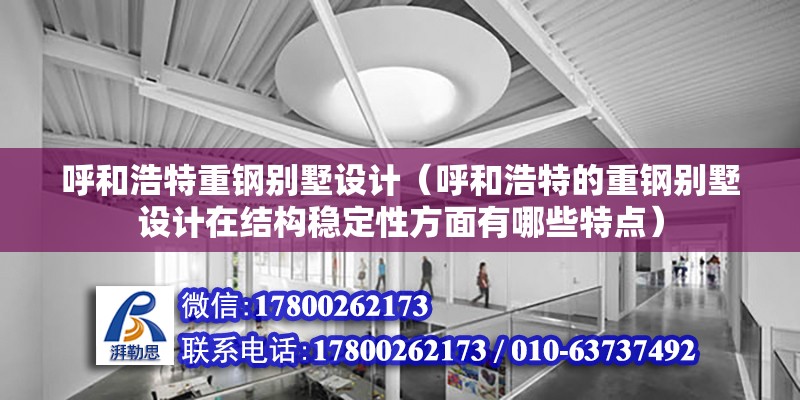 呼和浩特重钢别墅设计（呼和浩特的重钢别墅设计在结构稳定性方面有哪些特点）

湃勒思

微信:17800262173

联系电话:17800262173 / 010-63737492